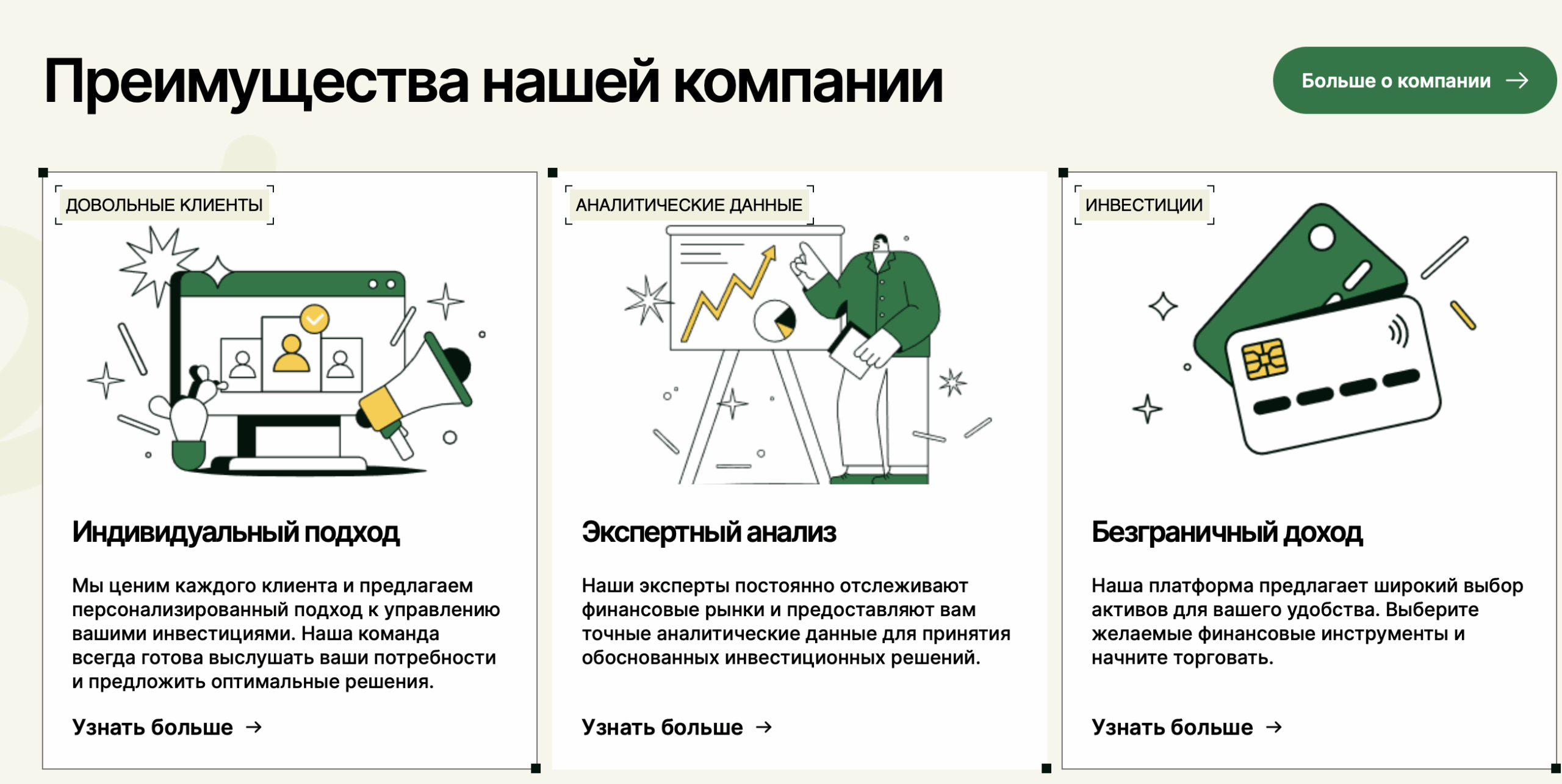 Преимущества нашей компании

Больше о компании →

ДОВОЛЬНЫЕ КЛИЕНТЫ

Индивидуальный подход

Мы ценим каждого клиента и предлагаем персонализированный подход к управлению вашими инвестициями. Наша команда всегда готова выслушать ваши потребности и предложить оптимальные решения.

Узнать больше →

АНАЛИТИЧЕСКИЕ ДАННЫЕ

Экспертный анализ

Наши эксперты постоянно отслеживают финансовые рынки и предоставляют вам точные аналитические данные для принятия обоснованных инвестиционных решений.

Узнать больше →

ИНВЕСТИЦИИ

Безграничный доход

Наша платформа предлагает широкий выбор активов для вашего удобства. Выберите желаемые финансовые инструменты и начните торговать.

Узнать больше →